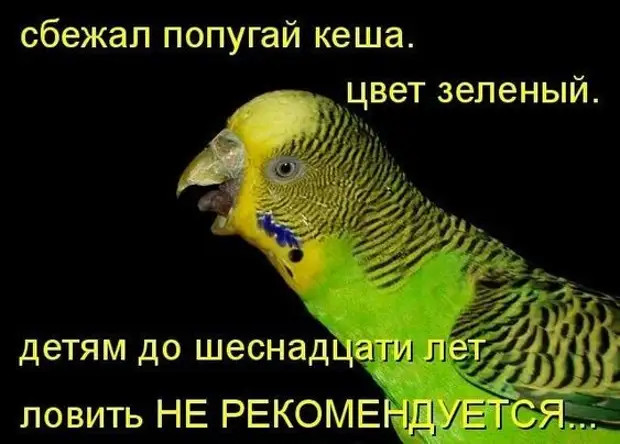 сбежал попугай кеша.

цвет зеленый.

детям до шеснадцати лет

ловить НЕ РЕКОМЕНДУЕТСЯ...